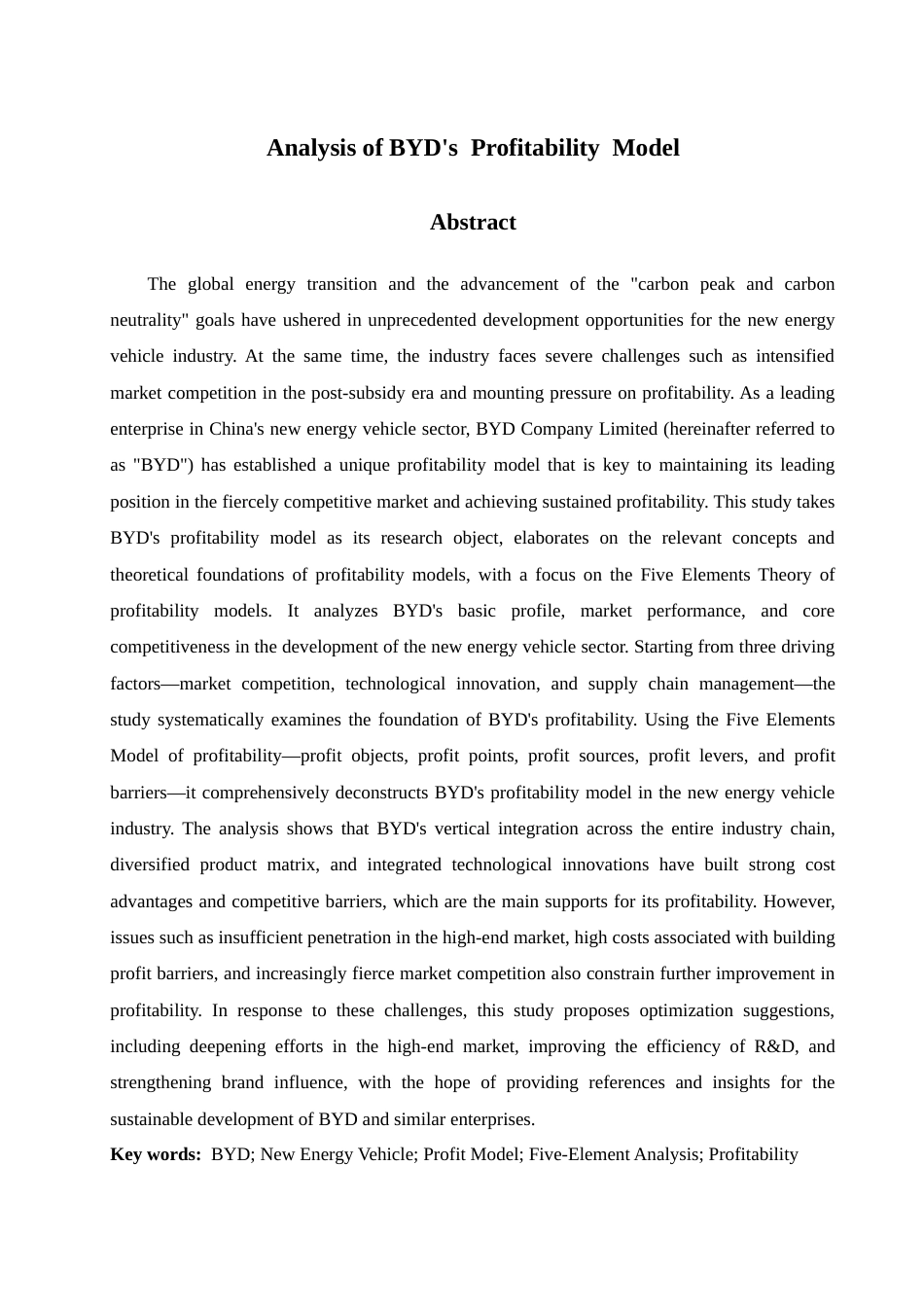 Analysis of BYD's Profitability Model

Abstract

The global energy transition and the advancement of the "carbon peak and carbon neutrality" goals have ushered in unprecedented development opportunities for the new energy vehicle industry. At the same time, the industry faces severe challenges such as intensified market competition in the post-subsidy era and mounting pressure on profitability. As a leading enterprise in China's new energy vehicle sector, BYD Company Limited (hereinafter referred to as "BYD") has established a unique profitability model that is key to maintaining its leading position in the fiercely competitive market and achieving sustained profitability. This study takes BYD's profitability model as its research object, elaborates on the relevant concepts and theoretical foundations of profitability models, with a focus on the Five Elements Theory of profitability models. It analyzes BYD's basic profile, market performance, and core competitiveness in the development of the new energy vehicle sector. Starting from three driving factors—market competition, technological innovation, and supply chain management—the study systematically examines the foundation of BYD's profitability. Using the Five Elements Model of profitability—profit objects, profit points, profit sources, profit levers, and profit barriers—it comprehensively deconstructs BYD's profitability model in the new energy vehicle industry. The analysis shows that BYD's vertical integration across the entire industry chain, diversified product matrix, and integrated technological innovations have built strong cost advantages and competitive barriers, which are the main supports for its profitability. However, issues such as insufficient penetration in the high-end market, high costs associated with building profit barriers, and increasingly fierce market competition also constrain further improvement in profitability. In response to these challenges, this study proposes optimization suggestions, including deepening efforts in the high-end market, improving the efficiency of R&D, and strengthening brand influence, with the hope of providing references and insights for the sustainable development of BYD and similar enterprises.

Key words: BYD; New Energy Vehicle; Profit Model; Five-Element Analysis; Profitability